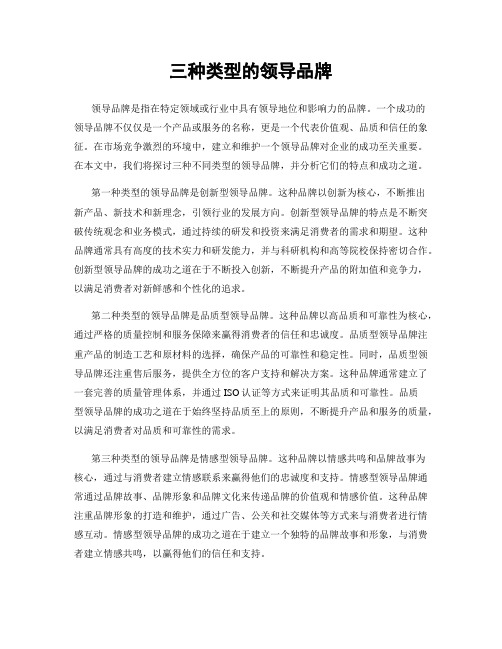 三种类型的领导品牌

领导品牌是指在特定领域或行业中具有领导地位和影响力的品牌。一个成功的领导品牌不仅仅是一个产品或服务的名称，更是一个代表价值观、品质和信任的象征。在市场竞争激烈的环境中，建立和维护一个领导品牌对企业的成功至关重要。在本文中，我们将探讨三种不同类型的领导品牌，并分析它们的特点和成功之道。

第一种类型的领导品牌是创新型领导品牌。这种品牌以创新为核心，不断推出新产品、新技术和新理念，引领行业的发展方向。创新型领导品牌的特点是不断突破传统观念和业务模式，通过持续的研发和投资来满足消费者的需求和期望。这种品牌通常具有高度的技术实力和研发能力，并与科研机构和高等院校保持密切合作。创新型领导品牌的成功之道在于不断投入创新，不断提升产品的附加值和竞争力，以满足消费者对新鲜感和个性化的追求。

第二种类型的领导品牌是品质型领导品牌。这种品牌以高品质和可靠性为核心，通过严格的质量控制和服务保障来赢得消费者的信任和忠诚度。品质型领导品牌注重产品的制造工艺和原材料的选择，确保产品的可靠性和稳定性。同时，品质型领导品牌还注重售后服务，提供全方位的客户支持和解决方案。这种品牌通常建立了一套完善的质量管理体系，并通过ISO认证等方式来证明其品质和可靠性。品质型领导品牌的成功之道在于始终坚持品质至上的原则，不断提升产品和服务的质量，以满足消费者对品质和可靠性的需求。

第三种类型的领导品牌是情感型领导品牌。这种品牌以情感共鸣和品牌故事为核心，通过与消费者建立情感联系来赢得他们的忠诚度和支持。情感型领导品牌通常通过品牌故事、品牌形象和品牌文化来传递品牌的价值观和情感价值。这种品牌注重品牌形象的打造和维护，通过广告、公关和社交媒体等方式来与消费者进行情感互动。情感型领导品牌的成功之道在于建立一个独特的品牌故事和形象，与消费者建立情感共鸣，以赢得他们的信任和支持。